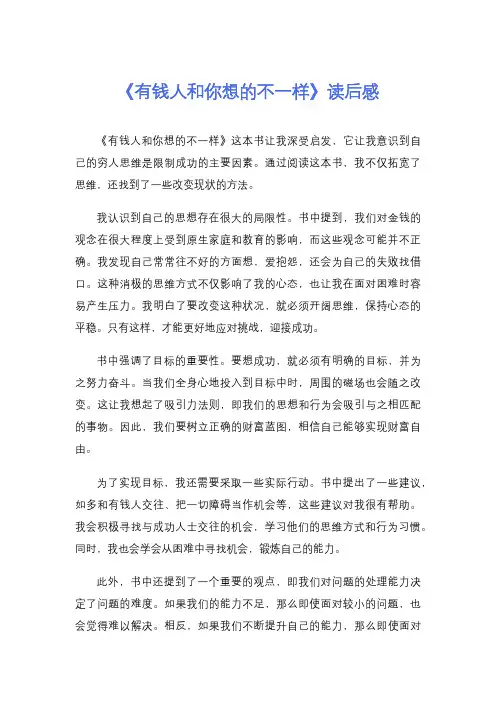 《有钱人和你想的不一样》读后感

《有钱人和你想的不一样》这本书让我深受启发，它让我意识到自己的穷人思维是限制成功的主要因素。通过阅读这本书，我不仅拓宽了思维，还找到了一些改变现状的方法。

我认识到自己的思想存在很大的局限性。书中提到，我们对金钱的观念在很大程度上受到原生家庭和教育的影响，而这些观念可能并不正确。我发现自己常常往不好的方面想，爱抱怨，还会为自己的失败找借口。这种消极的思维方式不仅影响了我的心态，也让我在面对困难时容易产生压力。我明白了要改变这种状况，就必须开阔思维，保持心态的平稳。只有这样，才能更好地应对挑战，迎接成功。

书中强调了目标的重要性。要想成功，就必须有明确的目标，并为之努力奋斗。当我们全身心地投入到目标中时，周围的磁场也会随之改变。这让我想起了吸引力法则，即我们的思想和行为会吸引与之相匹配的事物。因此，我们要树立正确的财富蓝图，相信自己能够实现财富自由。

为了实现目标，我还需要采取一些实际行动。书中提出了一些建议，如多和有钱人交往、把一切障碍当作机会等，这些建议对我很有帮助。我会积极寻找与成功人士交往的机会，学习他们的思维方式和行为习惯。同时，我也会学会从困难中寻找机会，锻炼自己的能力。

此外，书中还提到了一个重要的观点，即我们对问题的处理能力决定了问题的难度。如果我们的能力不足，那么即使面对较小的问题，也会觉得难以解决。相反，如果我们不断提升自己的能力，那么即使面对